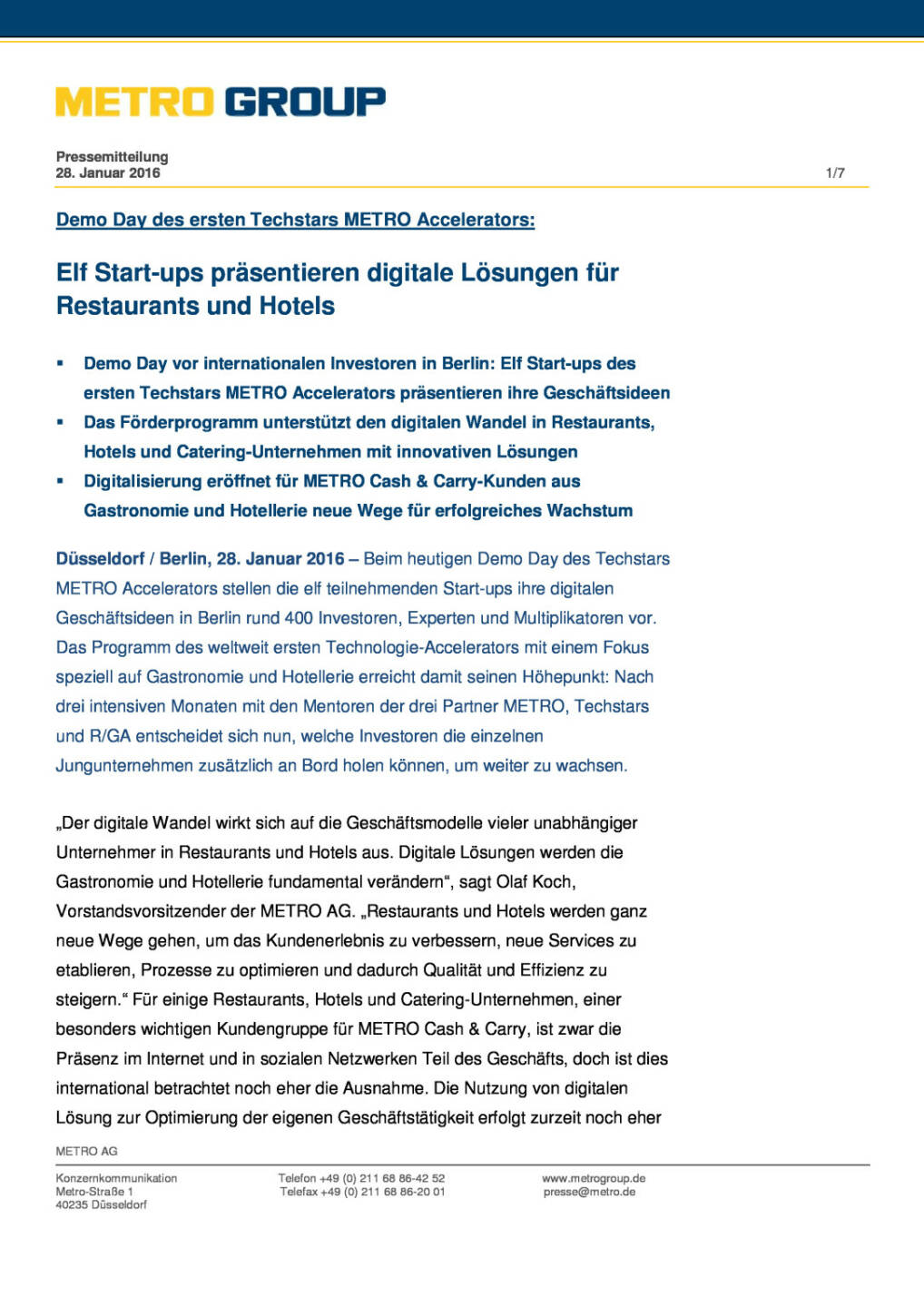 METRO GROUP

Pressemitteilung
28. Januar 2016

1/7

Demo Day des ersten Techstars METRO Accelerators:

Elf Start-ups präsentieren digitale Lösungen für Restaurants und Hotels

▪ Demo Day vor internationalen Investoren in Berlin: Elf Start-ups des ersten Techstars METRO Accelerators präsentieren ihre Geschäftsideen
▪ Das Förderprogramm unterstützt den digitalen Wandel in Restaurants, Hotels und Catering-Unternehmen mit innovativen Lösungen
▪ Digitalisierung eröffnet für METRO Cash & Carry-Kunden aus Gastronomie und Hotellerie neue Wege für erfolgreiches Wachstum

Düsseldorf / Berlin, 28. Januar 2016 – Beim heutigen Demo Day des Techstars METRO Accelerators stellen die elf teilnehmenden Start-ups ihre digitalen Geschäftsideen in Berlin rund 400 Investoren, Experten und Multiplikatoren vor. Das Programm des weltweit ersten Technologie-Accelerators mit einem Fokus speziell auf Gastronomie und Hotellerie erreicht damit seinen Höhepunkt: Nach drei intensiven Monaten mit den Mentoren der drei Partner METRO, Techstars und R/GA entscheidet sich nun, welche Investoren die einzelnen Jungunternehmen zusätzlich an Bord holen können, um weiter zu wachsen.

„Der digitale Wandel wirkt sich auf die Geschäftsmodelle vieler unabhängiger Unternehmer in Restaurants und Hotels aus. Digitale Lösungen werden die Gastronomie und Hotellerie fundamental verändern“, sagt Olaf Koch, Vorstandsvorsitzender der METRO AG. „Restaurants und Hotels werden ganz neue Wege gehen, um das Kundenerlebnis zu verbessern, neue Services zu etablieren, Prozesse zu optimieren und dadurch Qualität und Effizienz zu steigern.“ Für einige Restaurants, Hotels und Catering-Unternehmen, einer besonders wichtigen Kundengruppe für METRO Cash & Carry, ist zwar die Präsenz im Internet und in sozialen Netzwerken Teil des Geschäfts, doch ist dies international betrachtet noch eher die Ausnahme. Die Nutzung von digitalen Lösung zur Optimierung der eigenen Geschäftstätigkeit erfolgt zurzeit noch eher

METRO AG

Konzernkommunikation
Metro-Straße 1
40235 Düsseldorf

Telefon +49 (0) 211 68 86-42 52
Telefax +49 (0) 211 68 86-20 01

www.metrogroup.de
presse@metro.de